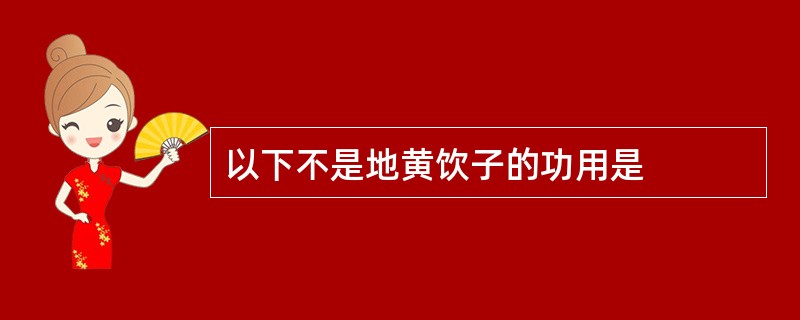 以下不是地黄饮子的功用是